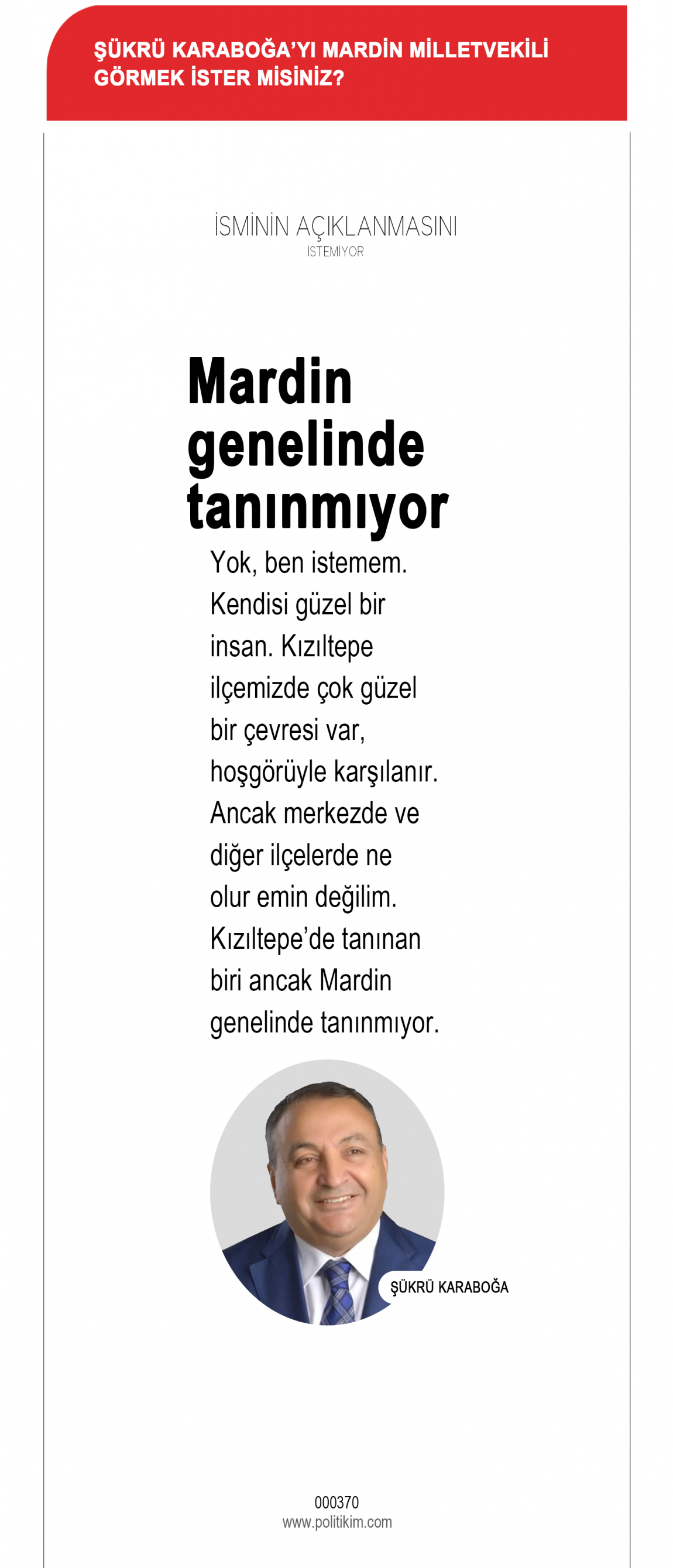 ŞÜKRÜ KARABOĞA'YI MARDİN MİLLETVEKİLİ GÖRMEK İSTER MİSİNİZ?

İSMİNİN AÇIKLANMASINI
İSTEMİYOR

Mardin genelinde tanınmıyor

Yok, ben istemem. Kendisi güzel bir insan. Kızıltepe ilçemizde çok güzel bir çevresi var, hoşgörüyle karşılanır. Ancak merkezde ve diğer ilçelerde ne olur emin değilim. Kızıltepe'de tanınan biri ancak Mardin genelinde tanınmıyor.

ŞÜKRÜ KARABOĞA

000370
www.politikim.com